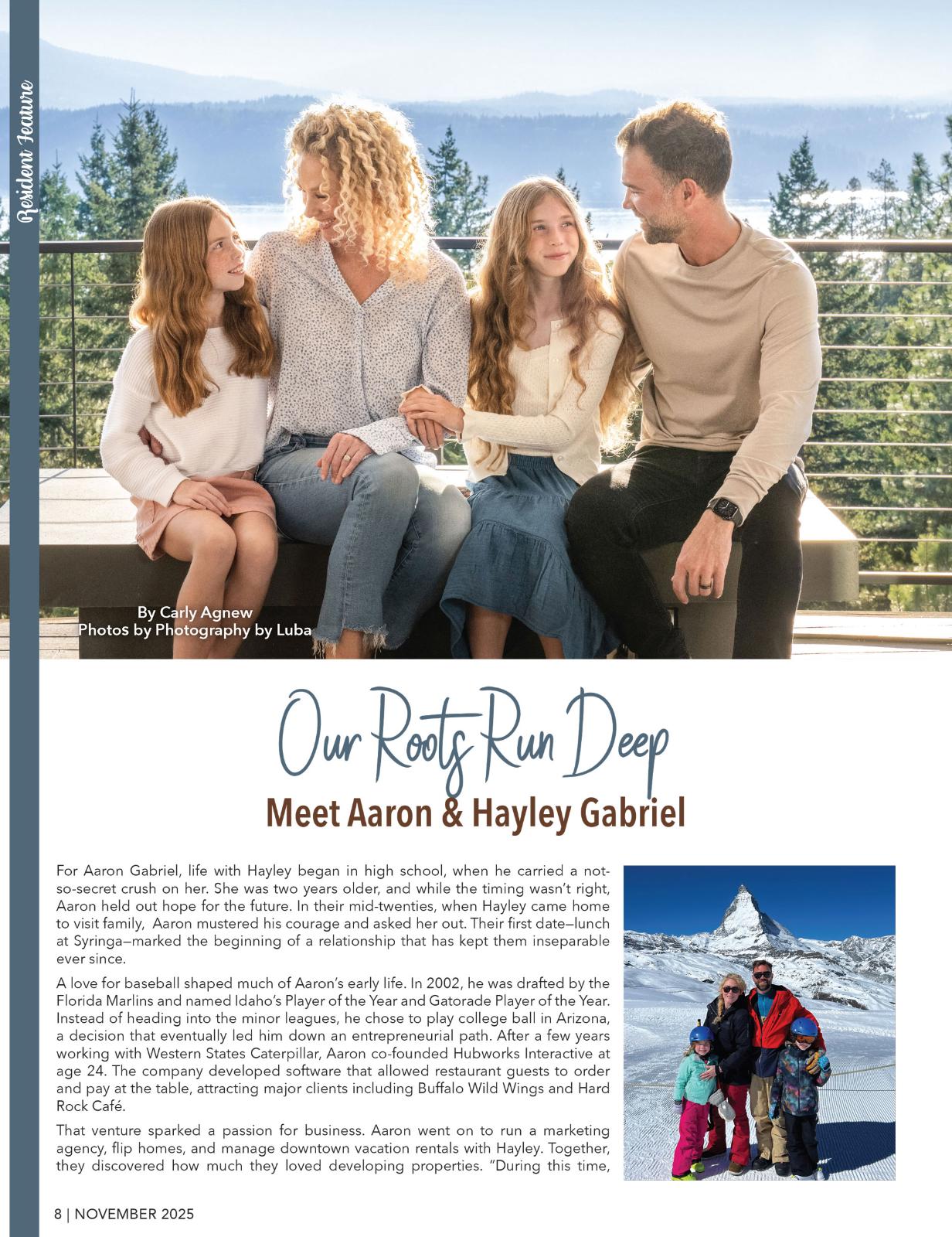 Resident Feature

By Carly Agnew
Photos by Photography by Luba

Our Roots Run Deep

Meet Aaron & Hayley Gabriel

For Aaron Gabriel, life with Hayley began in high school, when he carried a not-so-secret crush on her. She was two years older, and while the timing wasn't right, Aaron held out hope for the future. In their mid-twenties, when Hayley came home to visit family, Aaron mustered his courage and asked her out. Their first date—lunch at Syringa—marked the beginning of a relationship that has kept them inseparable ever since.

A love for baseball shaped much of Aaron's early life. In 2002, he was drafted by the Florida Marlins and named Idaho's Player of the Year and Gatorade Player of the Year. Instead of heading into the minor leagues, he chose to play college ball in Arizona, a decision that eventually led him down an entrepreneurial path. After a few years working with Western States Caterpillar, Aaron co-founded Hubworks Interactive at age 24. The company developed software that allowed restaurant guests to order and pay at the table, attracting major clients including Buffalo Wild Wings and Hard Rock Café.

That venture sparked a passion for business. Aaron went on to run a marketing agency, flip homes, and manage downtown vacation rentals with Hayley. Together, they discovered how much they loved developing properties. "During this time,

8 | NOVEMBER 2025